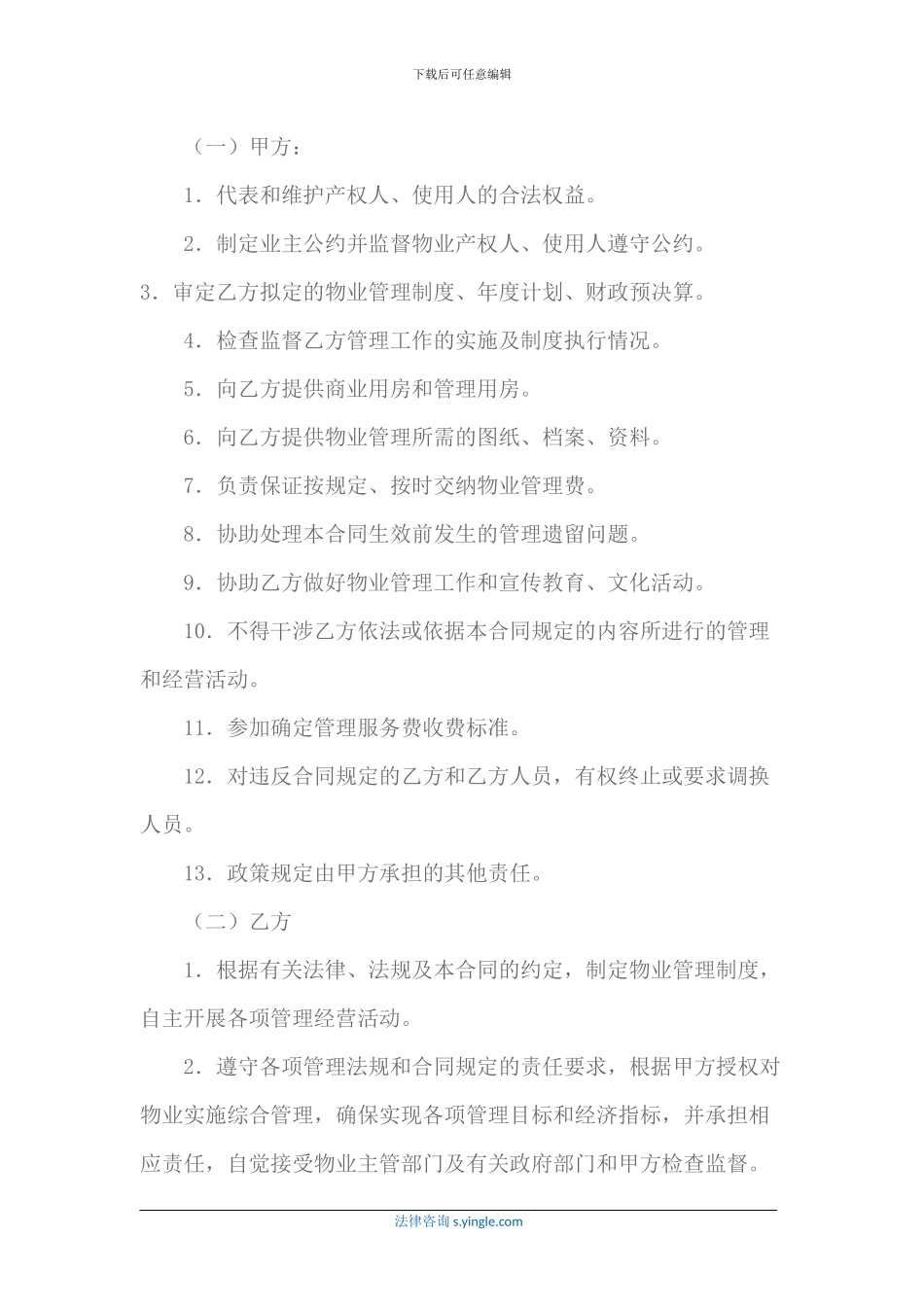 下载后可任意编辑

（一）甲方：

1．代表和维护产权人、使用人的合法权益。

2．制定业主公约并监督物业产权人、使用人遵守公约。

3．审定乙方拟定的物业管理制度、年度计划、财政预决算。

4．检查监督乙方管理工作的实施及制度执行情况。

5．向乙方提供商业用房和管理用房。

6．向乙方提供物业管理所需的图纸、档案、资料。

7．负责保证按规定、按时交纳物业管理费。

8．协助处理本合同生效前发生的管理遗留问题。

9．协助乙方做好物业管理工作和宣传教育、文化活动。

10．不得干涉乙方依法或依据本合同规定的内容所进行的管理和经营活动。

11．参加确定管理服务费收费标准。

12．对违反合同规定的乙方和乙方人员，有权终止或要求调换人员。

13．政策规定由甲方承担的其他责任。

（二）乙方

1．根据有关法律、法规及本合同的约定，制定物业管理制度，自主开展各项管理经营活动。

2．遵守各项管理法规和合同规定的责任要求，根据甲方授权对物业实施综合管理，确保实现各项管理目标和经济指标，并承担相应责任，自觉接受物业主管部门及有关政府部门和甲方检查监督。

法律咨询 s.yingle.com